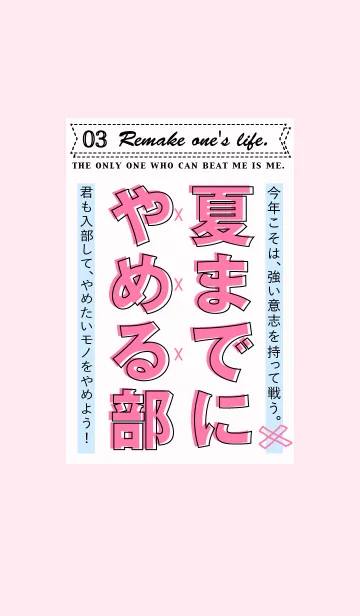 03 Remake one's life.

THE ONLY ONE WHO CAN BEAT ME IS ME.

今年こそは、強い意志を持って戦う。

夏までにやめる部

君も入部して、やめたいモノをやめよう！